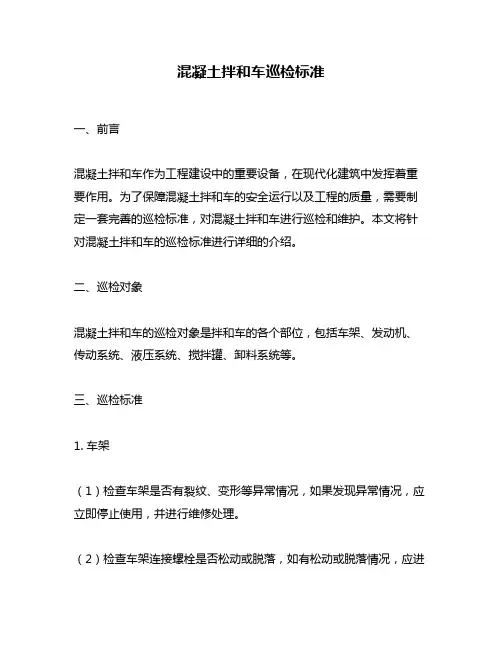 混凝土拌和车巡检标准

一、前言

混凝土拌和车作为工程建设中的重要设备，在现代化建筑中发挥着重要作用。为了保障混凝土拌和车的安全运行以及工程的质量，需要制定一套完善的巡检标准，对混凝土拌和车进行巡检和维护。本文将针对混凝土拌和车的巡检标准进行详细的介绍。

二、巡检对象

混凝土拌和车的巡检对象是拌和车的各个部位，包括车架、发动机、传动系统、液压系统、搅拌罐、卸料系统等。

三、巡检标准

1. 车架

（1）检查车架是否有裂纹、变形等异常情况，如果发现异常情况，应立即停止使用，并进行维修处理。

（2）检查车架连接螺栓是否松动或脱落，如有松动或脱落情况，应进